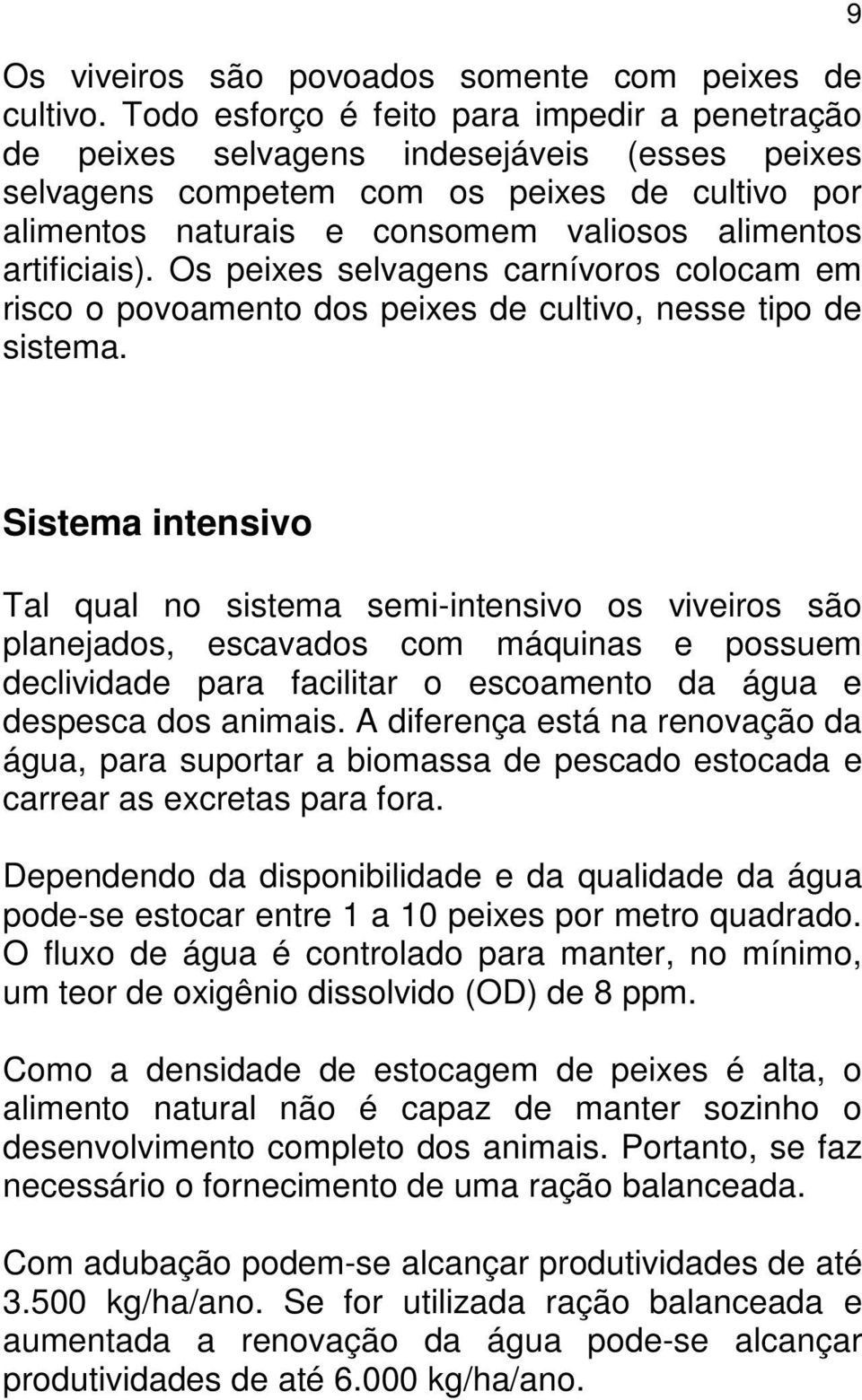 9

Os viveiros são povoados somente com peixes de cultivo. Todo esforço é feito para impedir a penetração de peixes selvagens indesejáveis (esses peixes selvagens competem com os peixes de cultivo por alimentos naturais e consomem valiosos alimentos artificiais). Os peixes selvagens carnívoros colocam em risco o povoamento dos peixes de cultivo, nesse tipo de sistema.

Sistema intensivo

Tal qual no sistema semi-intensivo os viveiros são planejados, escavados com máquinas e possuem declividade para facilitar o escoamento da água e despesca dos animais. A diferença está na renovação da água, para suportar a biomassa de pescado estocada e carrear as excretas para fora.

Dependendo da disponibilidade e da qualidade da água pode-se estocar entre 1 a 10 peixes por metro quadrado. O fluxo de água é controlado para manter, no mínimo, um teor de oxigênio dissolvido (OD) de 8 ppm.

Como a densidade de estocagem de peixes é alta, o alimento natural não é capaz de manter sozinho o desenvolvimento completo dos animais. Portanto, se faz necessário o fornecimento de uma ração balanceada.

Com adubação podem-se alcançar produtividades de até 3.500 kg/ha/ano. Se for utilizada ração balanceada e aumentada a renovação da água pode-se alcançar produtividades de até 6.000 kg/ha/ano.